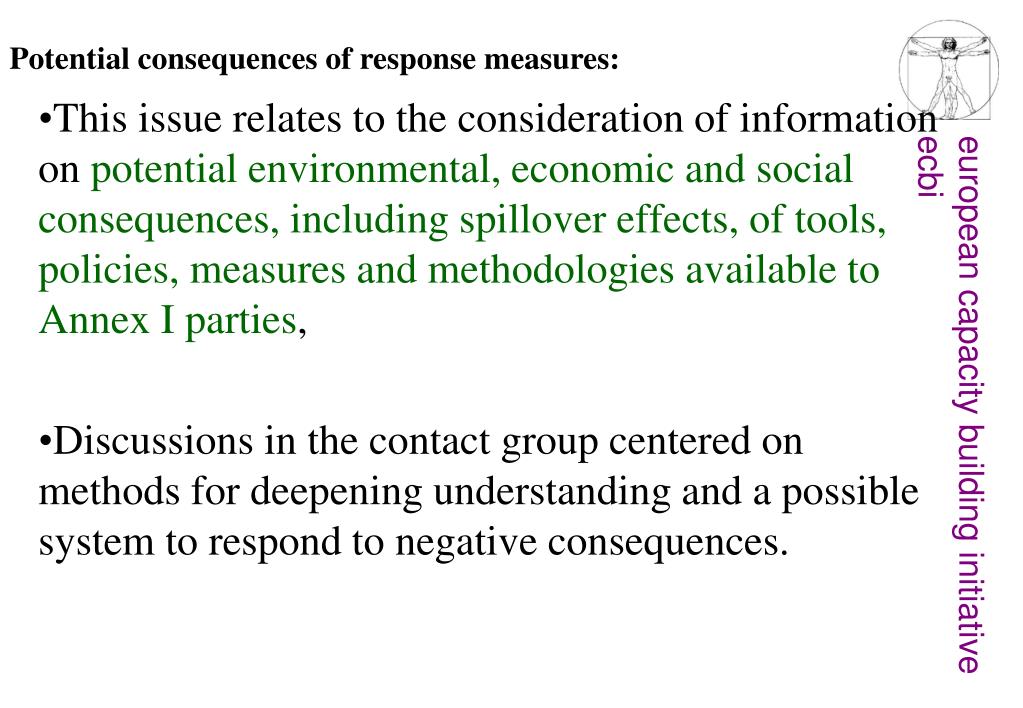 Potential consequences of response measures:

•This issue relates to the consideration of information on potential environmental, economic and social consequences, including spillover effects, of tools, policies, measures and methodologies available to Annex I parties,

•Discussions in the contact group centered on methods for deepening understanding and a possible system to respond to negative consequences.

european capacity building initiative
ecbi